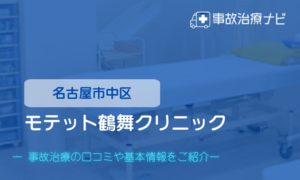 事故治療ナビ

名古屋市中区

モテット鶴舞クリニック

ー 事故治療の口コミや基本情報をご紹介ー